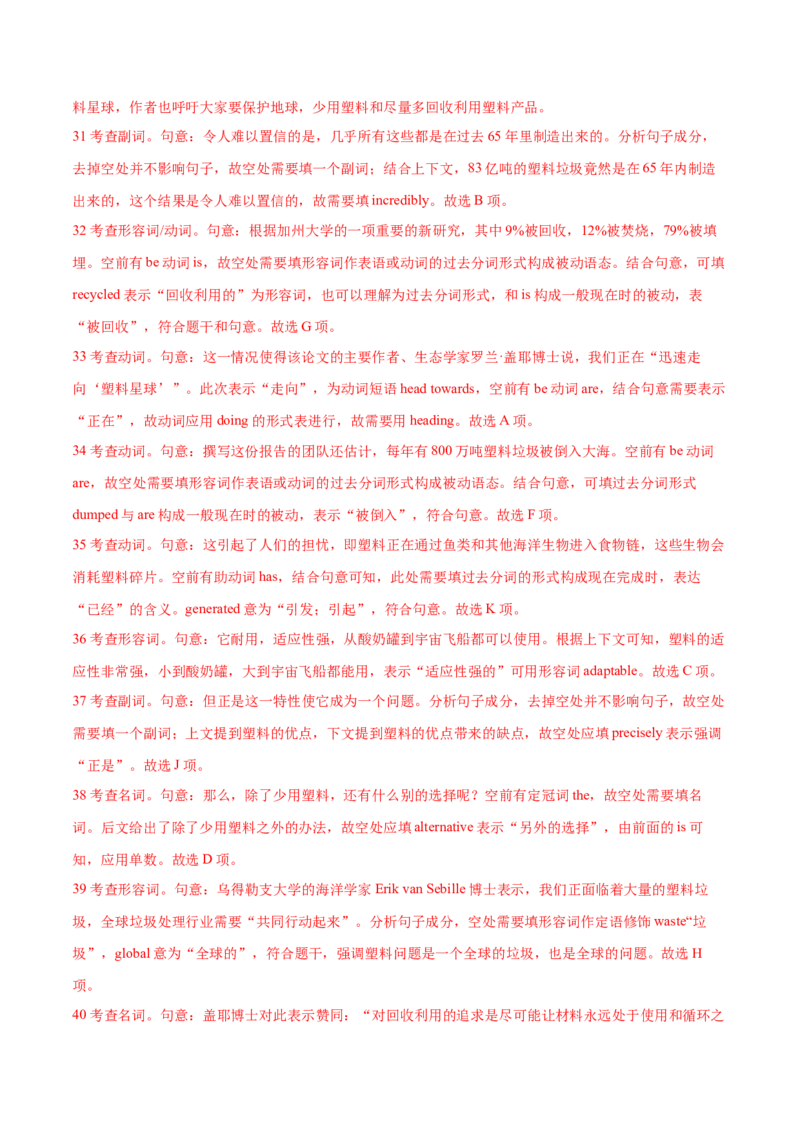 料星球，作者也呼吁大家要保护地球，少用塑料和尽量多回收利用塑料产品。

31 考查副词。句意：令人难以置信的是，几乎所有这些都是在过去 65 年里制造出来的。分析句子成分，去掉空处并不影响句子，故空处需要填一个副词；结合上下文，83 亿吨的塑料垃圾竟然是在 65 年内制造出来的，这个结果是令人难以置信的，故需要填 incredibly。故选 B 项。

32 考查形容词/动词。句意：根据加州大学的一项重要的新研究，其中 9%被回收，12%被焚烧，79%被填埋。空前有 be 动词 is，故空处需要填形容词作表语或动词的过去分词形式构成被动语态。结合句意，可填 recycled 表示“回收利用的”为形容词，也可以理解为过去分词形式，和 is 构成一般现在时的被动，表“被回收”，符合题干和句意。故选 G 项。

33 考查动词。句意：这一情况使得该论文的主要作者、生态学家罗兰·盖耶博士说，我们正在“迅速走向‘塑料星球’”。此次表示“走向”，为动词短语 head towards，空前有 be 动词 are，结合句意需要表示“正在”，故动词应用 doing 的形式表进行，故需要用 heading。故选 A 项。

34 考查动词。句意：撰写这份报告的团队还估计，每年有 800 万吨塑料垃圾被倒入大海。空前有 be 动词 are，故空处需要填形容词作表语或动词的过去分词形式构成被动语态。结合句意，可填过去分词形式 dumped 与 are 构成一般现在时的被动，表示“被倒入”，符合句意。故选 F 项。

35 考查动词。句意：这引起了人们的担忧，即塑料正在通过鱼类和其他海洋生物进入食物链，这些生物会消耗塑料碎片。空前有助动词 has，结合句意可知，此处需要填过去分词的形式构成现在完成时，表达“已经”的含义。generated 意为“引发；引起”，符合句意。故选 K 项。

36 考查形容词。句意：它耐用，适应性强，从酸奶罐到宇宙飞船都可以使用。根据上下文可知，塑料的适应性非常强，小到酸奶罐，大到宇宙飞船都能用，表示“适应性强的”可用形容词 adaptable。故选 C 项。

37 考查副词。句意：但正是这一特性使它成为一个问题。分析句子成分，去掉空处并不影响句子，故空处需要填一个副词；上文提到塑料的优点，下文提到塑料的优点带来的缺点，故空处应填 precisely 表示强调“正是”。故选 J 项。

38 考查名词。句意：那么，除了少用塑料，还有什么别的选择呢？空前有定冠词 the，故空处需要填名词。后文给出了除了少用塑料之外的办法，故空处应填 alternative 表示“另外的选择”，由前面的 is 可知，应用单数。故选 D 项。

39 考查形容词。句意：乌得勒支大学的海洋学家 Erik van Sebille 博士表示，我们正面临着大量的塑料垃圾，全球垃圾处理行业需要“共同行动起来”。分析句子成分，空处需要填形容词作定语修饰 waste“垃圾”，global 意为“全球的”，符合题干，强调塑料问题是一个全球的垃圾，也是全球的问题。故选 H 项。

40 考查名词。句意：盖耶博士对此表示赞同：“对回收利用的追求是尽可能让材料永远处于使用和循环之